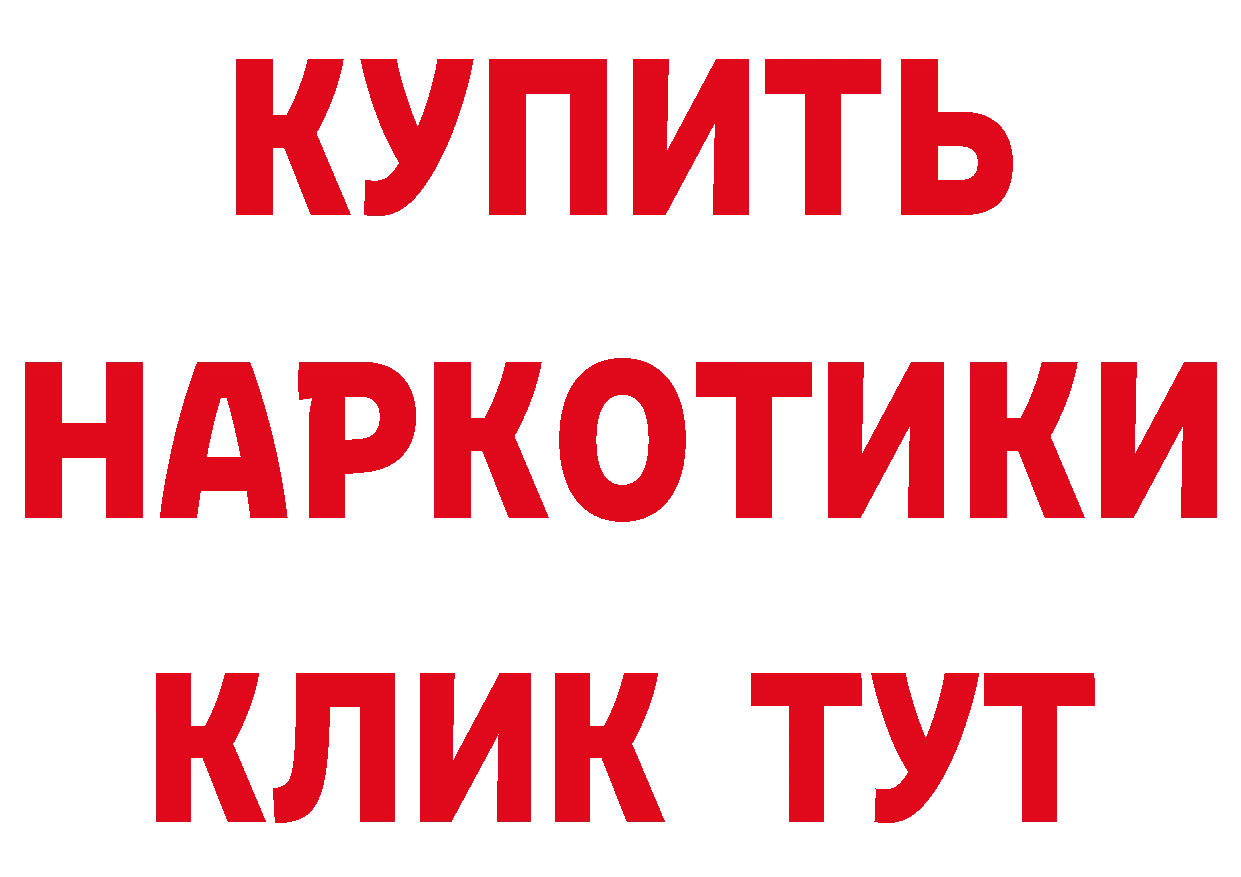 КУПИТЬ
НАРКОТИКИ
КЛИК ТУТ